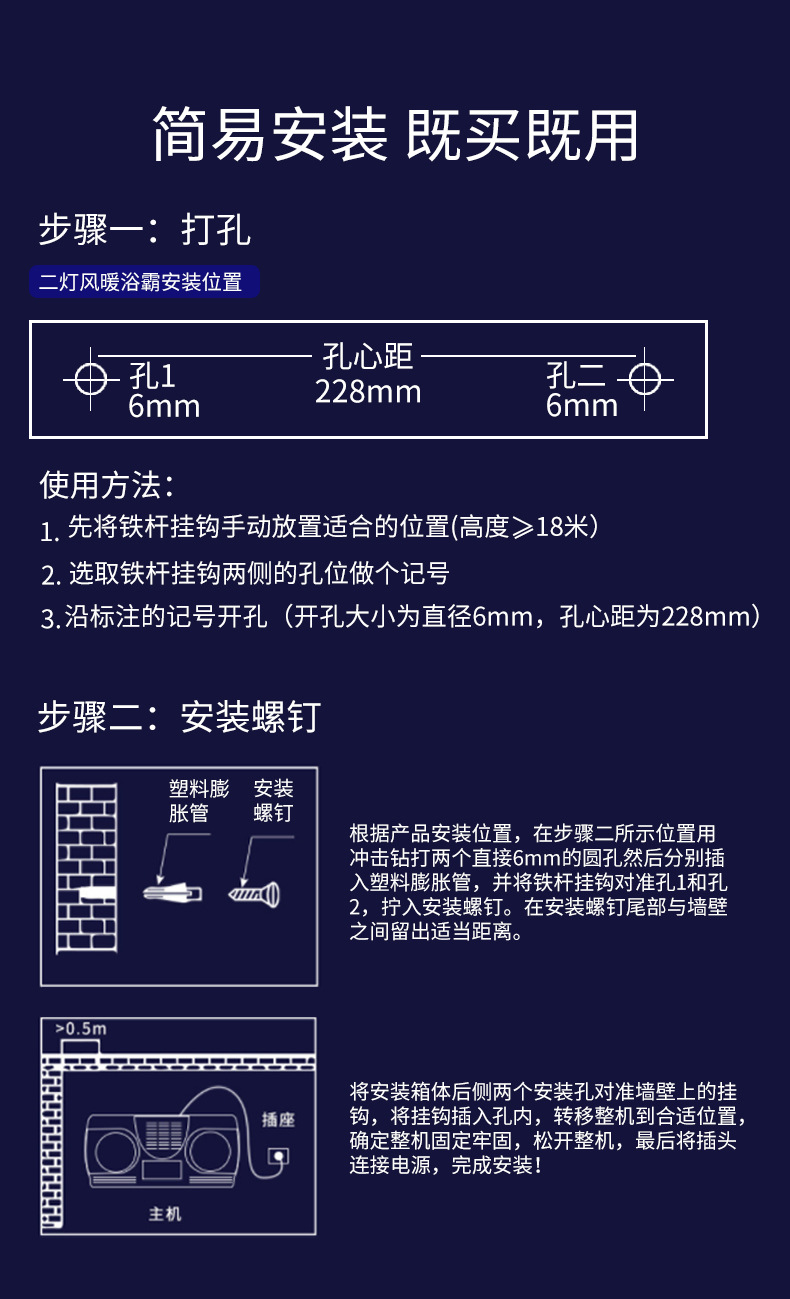 简易安装 既买既用

步骤一：打孔

二灯风暖浴霸安装位置

孔1
6mm

孔心距
228mm

孔二
6mm

使用方法：

1.先将铁杆挂钩手动放置适合的位置(高度≥18米)

2.选取铁杆挂钩两侧的孔位做个记号

3.沿标注的记号开孔（开孔大小为直径6mm，孔心距为228mm）

步骤二：安装螺钉

塑料膨胀管

安装螺钉

根据产品安装位置，在步骤二所示位置用冲击钻打两个直接6mm的圆孔然后分别插入塑料膨胀管，并将铁杆挂钩对准孔1和孔2，拧入安装螺钉。在安装螺钉尾部与墙壁之间留出适当距离。

>0.5m

插座

主机

将安装箱体后侧两个安装孔对准墙壁上的挂钩，将挂钩插入孔内，转移整机到合适位置，确定整机固定牢固，松开整机，最后将插头连接电源，完成安装！